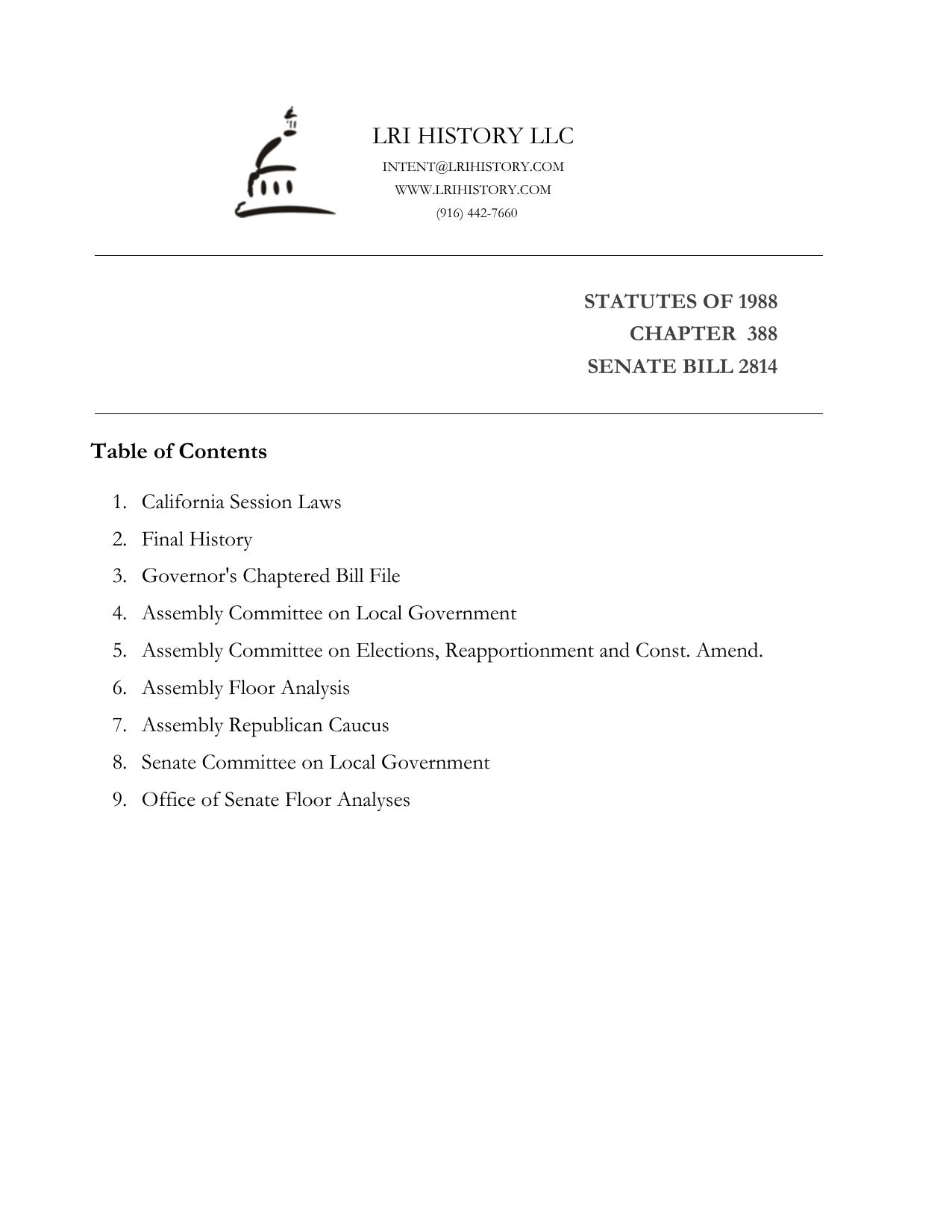 LRI HISTORY LLC
INTENT@LRIHISTORY.COM
WWW.LRIHISTORY.COM
(916) 442-7660

STATUTES OF 1988
CHAPTER 388
SENATE BILL 2814

Table of Contents

1. California Session Laws
2. Final History
3. Governor's Chaptered Bill File
4. Assembly Committee on Local Government
5. Assembly Committee on Elections, Reapportionment and Const. Amend.
6. Assembly Floor Analysis
7. Assembly Republican Caucus
8. Senate Committee on Local Government
9. Office of Senate Floor Analyses